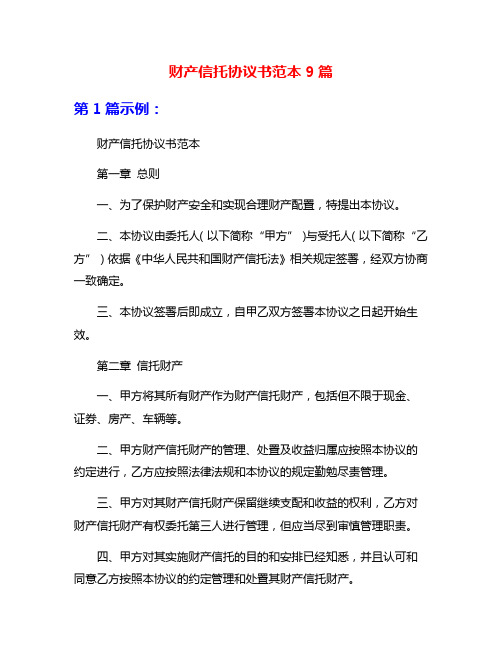 财产信托协议书范本 9 篇

第 1 篇示例：

财产信托协议书范本

第一章 总则

一、为了保护财产安全和实现合理财产配置，特提出本协议。

二、本协议由委托人（以下简称“甲方”）与受托人（以下简称“乙方”）依据《中华人民共和国财产信托法》相关规定签署，经双方协商一致确定。

三、本协议签署后即成立，自甲乙双方签署本协议之日起开始生效。

第二章 信托财产

一、甲方将其所有财产作为财产信托财产，包括但不限于现金、证券、房产、车辆等。

二、甲方财产信托财产的管理、处置及收益归属应按照本协议的约定进行，乙方应按照法律法规和本协议的规定勤勉尽责管理。

三、甲方对其财产信托财产保留继续支配和收益的权利，乙方对财产信托财产有权委托第三人进行管理，但应当尽到审慎管理职责。

四、甲方对其实施财产信托的目的和安排已经知悉，并且认可和同意乙方按照本协议的约定管理和处置其财产信托财产。